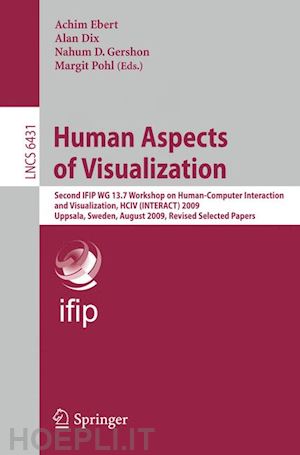 Achim Ebert
Alan Dix
Nahum D. Gershon
Margit Pohl (Eds.)

LNCS 6431

Human Aspects of Visualization

Second IFIP WG 13.7 Workshop on Human-Computer Interaction and Visualization, HCIV (INTERACT) 2009
Uppsala, Sweden, August 2009, Revised Selected Papers

ifip

Springer

HOEPLI.IT